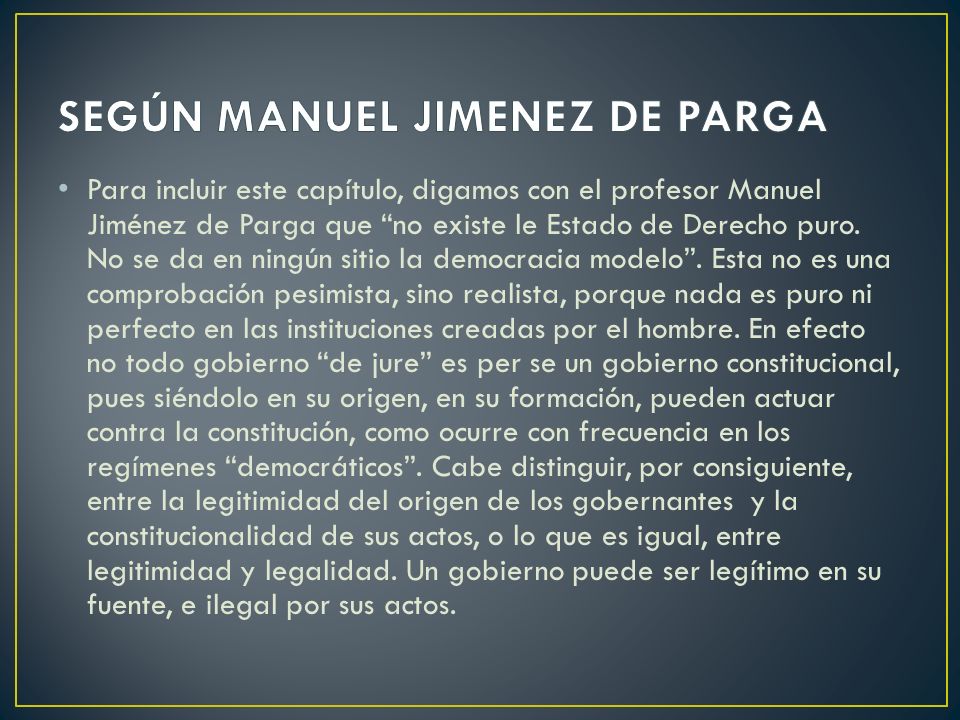 SEGÚN MANUEL JIMENEZ DE PARGA

• Para incluir este capítulo, digamos con el profesor Manuel Jiménez de Parga que “no existe le Estado de Derecho puro. No se da en ningún sitio la democracia modelo”. Esta no es una comprobación pesimista, sino realista, porque nada es puro ni perfecto en las instituciones creadas por el hombre. En efecto no todo gobierno “de jure” es per se un gobierno constitucional, pues siéndolo en su origen, en su formación, pueden actuar contra la constitución, como ocurre con frecuencia en los regímenes “democráticos”. Cabe distinguir, por consiguiente, entre la legitimidad del origen de los gobernantes y la constitucionalidad de sus actos, o lo que es igual, entre legitimidad y legalidad. Un gobierno puede ser legítimo en su fuente, e ilegal por sus actos.